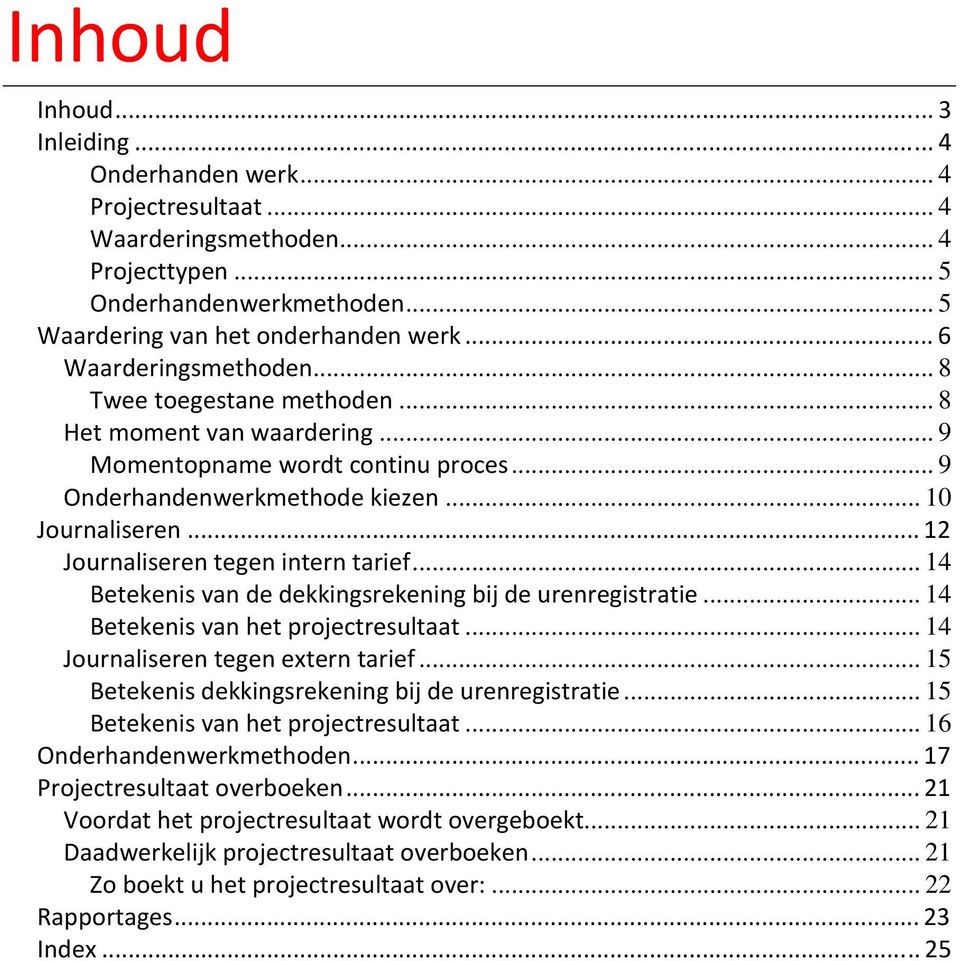 Inhoud

Inhoud ... 3
Inleiding ... 4
Onderhanden werk ... 4
Projectresultaat ... 4
Waarderingsmethoden ... 4
Projecttypen ... 5
Onderhandenwerkmethoden ... 5
Waardering van het onderhanden werk ... 6
Waarderingsmethoden ... 8
Twee toegestane methoden ... 8
Het moment van waardering ... 9
Momentopname wordt continu proces ... 9
Onderhandenwerkmethode kiezen ... 10
Journaliseren ... 12
Journaliseren tegen intern tarief ... 14
Betekenis van de dekkingsrekening bij de urenregistratie ... 14
Betekenis van het projectresultaat ... 14
Journaliseren tegen extern tarief ... 15
Betekenis dekkingsrekening bij de urenregistratie ... 15
Betekenis van het projectresultaat ... 16
Onderhandenwerkmethoden ... 17
Projectresultaat overboeken ... 21
Voordat het projectresultaat wordt overgeboekt ... 21
Daadwerkelijk projectresultaat overboeken ... 21
Zo boekt u het projectresultaat over: ... 22
Rapportages ... 23
Index ... 25